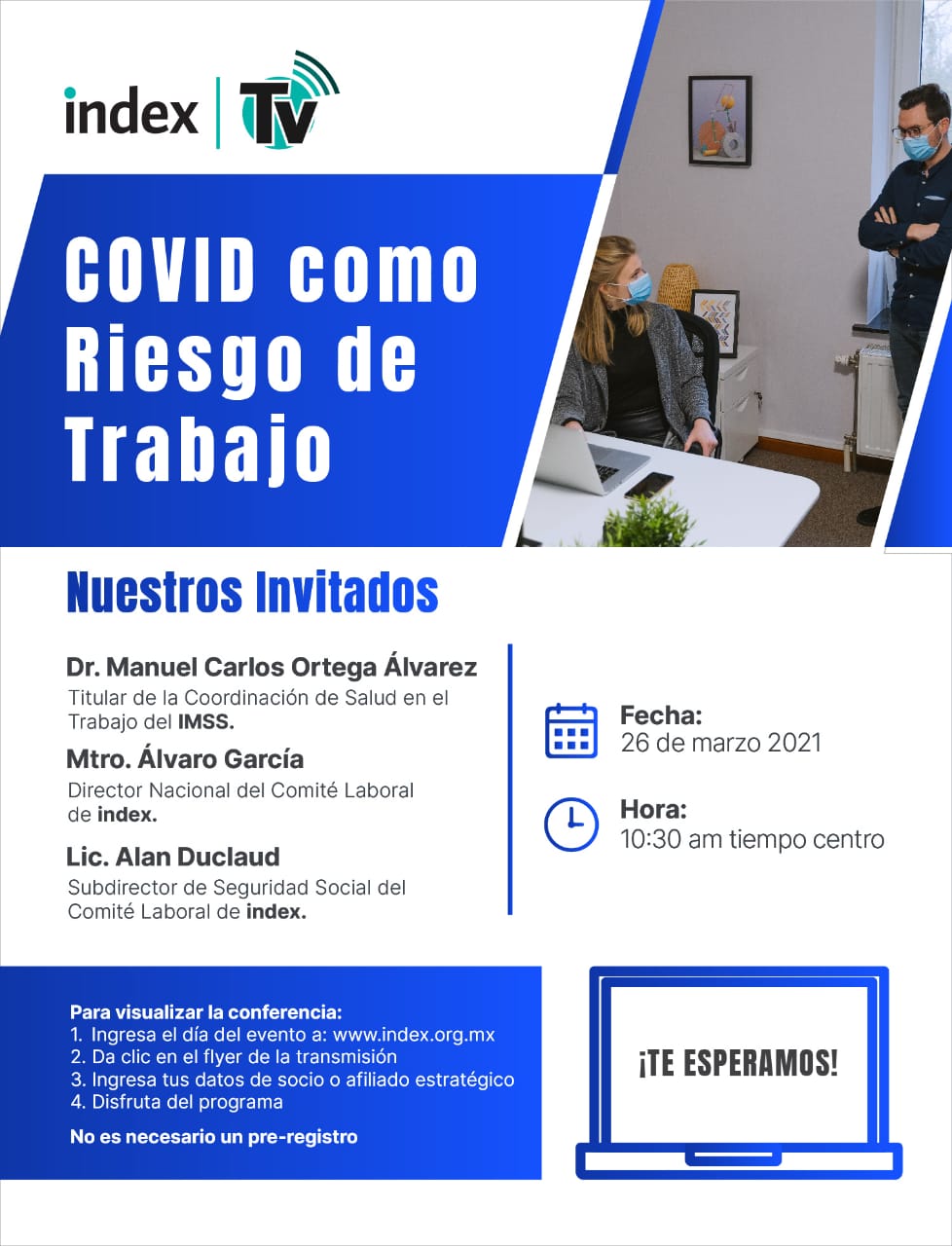 index | Tv

COVID como Riesgo de Trabajo

Nuestros Invitados

Dr. Manuel Carlos Ortega Álvarez
Titular de la Coordinación de Salud en el Trabajo del IMSS.

Mtro. Álvaro García
Director Nacional del Comité Laboral de index.

Lic. Alan Duclaud
Subdirector de Seguridad Social del Comité Laboral de index.

Fecha:
26 de marzo 2021

Hora:
10:30 am tiempo centro

Para visualizar la conferencia:
1. Ingresa el día del evento a: www.index.org.mx
2. Da clic en el flyer de la transmisión
3. Ingresa tus datos de socio o afiliado estratégico
4. Disfruta del programa

No es necesario un pre-registro

¡TE ESPERAMOS!